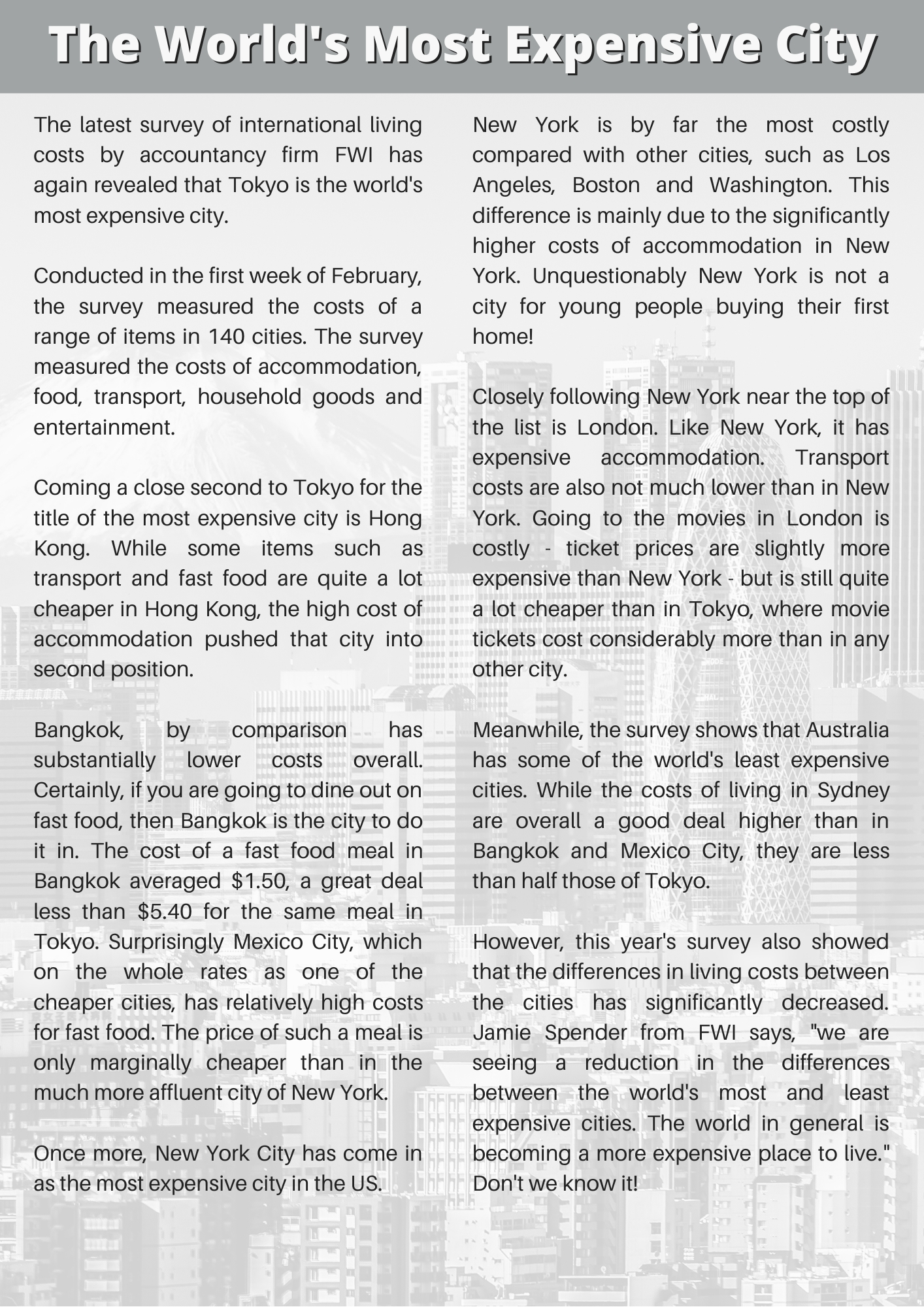 The World's Most Expensive City

The latest survey of international living costs by accountancy firm FWI has again revealed that Tokyo is the world's most expensive city.

Conducted in the first week of February, the survey measured the costs of a range of items in 140 cities. The survey measured the costs of accommodation, food, transport, household goods and entertainment.

Coming a close second to Tokyo for the title of the most expensive city is Hong Kong. While some items such as transport and fast food are quite a lot cheaper in Hong Kong, the high cost of accommodation pushed that city into second position.

Bangkok, by comparison has substantially lower costs overall. Certainly, if you are going to dine out on fast food, then Bangkok is the city to do it in. The cost of a fast food meal in Bangkok averaged \$1.50, a great deal less than \$5.40 for the same meal in Tokyo. Surprisingly Mexico City, which on the whole rates as one of the cheaper cities, has relatively high costs for fast food. The price of such a meal is only marginally cheaper than in the much more affluent city of New York.

Once more, New York City has come in as the most expensive city in the US.

New York is by far the most costly compared with other cities, such as Los Angeles, Boston and Washington. This difference is mainly due to the significantly higher costs of accommodation in New York. Unquestionably New York is not a city for young people buying their first home!

Closely following New York near the top of the list is London. Like New York, it has expensive accommodation. Transport costs are also not much lower than in New York. Going to the movies in London is costly - ticket prices are slightly more expensive than New York - but is still quite a lot cheaper than in Tokyo, where movie tickets cost considerably more than in any other city.

Meanwhile, the survey shows that Australia has some of the world's least expensive cities. While the costs of living in Sydney are overall a good deal higher than in Bangkok and Mexico City, they are less than half those of Tokyo.

However, this year's survey also showed that the differences in living costs between the cities has significantly decreased. Jamie Spender from FWI says, "we are seeing a reduction in the differences between the world's most and least expensive cities. The world in general is becoming a more expensive place to live." Don't we know it!